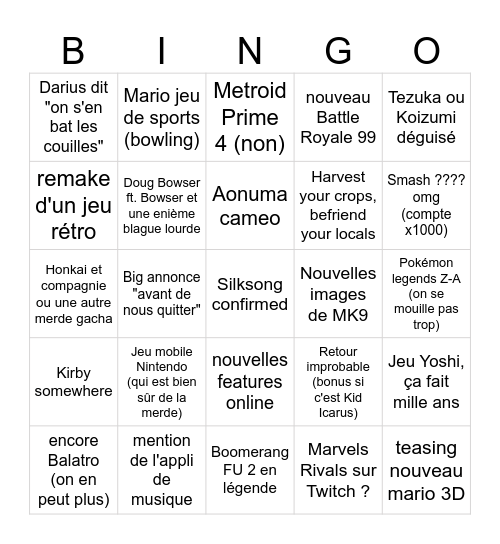 | B | I | N | G | O |
|---|---|---|---|---|
| Darius dit "on s'en bat les couilles" | Mario jeu de sports (bowling) | Metroid Prime 4 (non) | nouveau Battle Royale 99 | Tezuka ou Koizumi déguisé |
| remake d'un jeu rétro | Doug Bowser ft. Bowser et une enième blague lourde | Aonuma cameo | Harvest your crops, befriend your locals | Smash ???? omg (compte x1000) |
| Honkai et compagnie ou une autre merde gacha | Big annonce "avant de nous quitter" | Silksong confirmed | Nouvelles images de MK9 | Pokémon legends Z-A (on se mouille pas trop) |
| Kirby somewhere | Jeu mobile Nintendo (qui est bien sûr de la merde) | nouvelles features online | Retour improbable (bonus si c'est Kid Icarus) | Jeu Yoshi, ça fait mille ans |
| encore Balatro (on en peut plus) | mention de l'appli de musique | Boomerang FU 2 en légende | Marvels Rivals sur Twitch ? | teasing nouveau mario 3D |